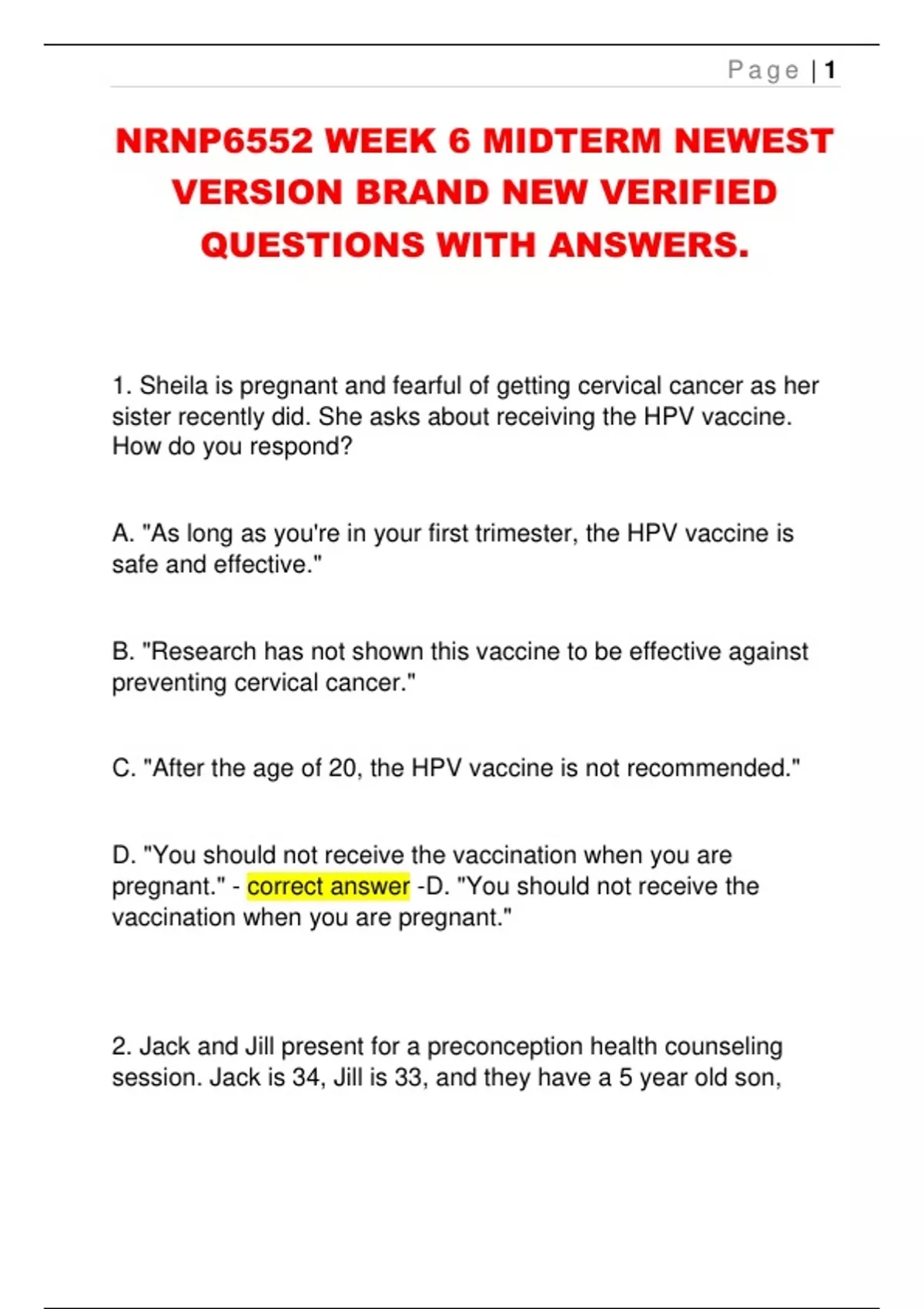 Page | 1

NRNP6552 WEEK 6 MIDTERM NEWEST VERSION BRAND NEW VERIFIED QUESTIONS WITH ANSWERS.

1. Sheila is pregnant and fearful of getting cervical cancer as her sister recently did. She asks about receiving the HPV vaccine. How do you respond?

A. "As long as you're in your first trimester, the HPV vaccine is safe and effective."

B. "Research has not shown this vaccine to be effective against preventing cervical cancer."

C. "After the age of 20, the HPV vaccine is not recommended."

D. "You should not receive the vaccination when you are pregnant." - correct answer -D. "You should not receive the vaccination when you are pregnant."

2. Jack and Jill present for a preconception health counseling session. Jack is 34, Jill is 33, and they have a 5 year old son,